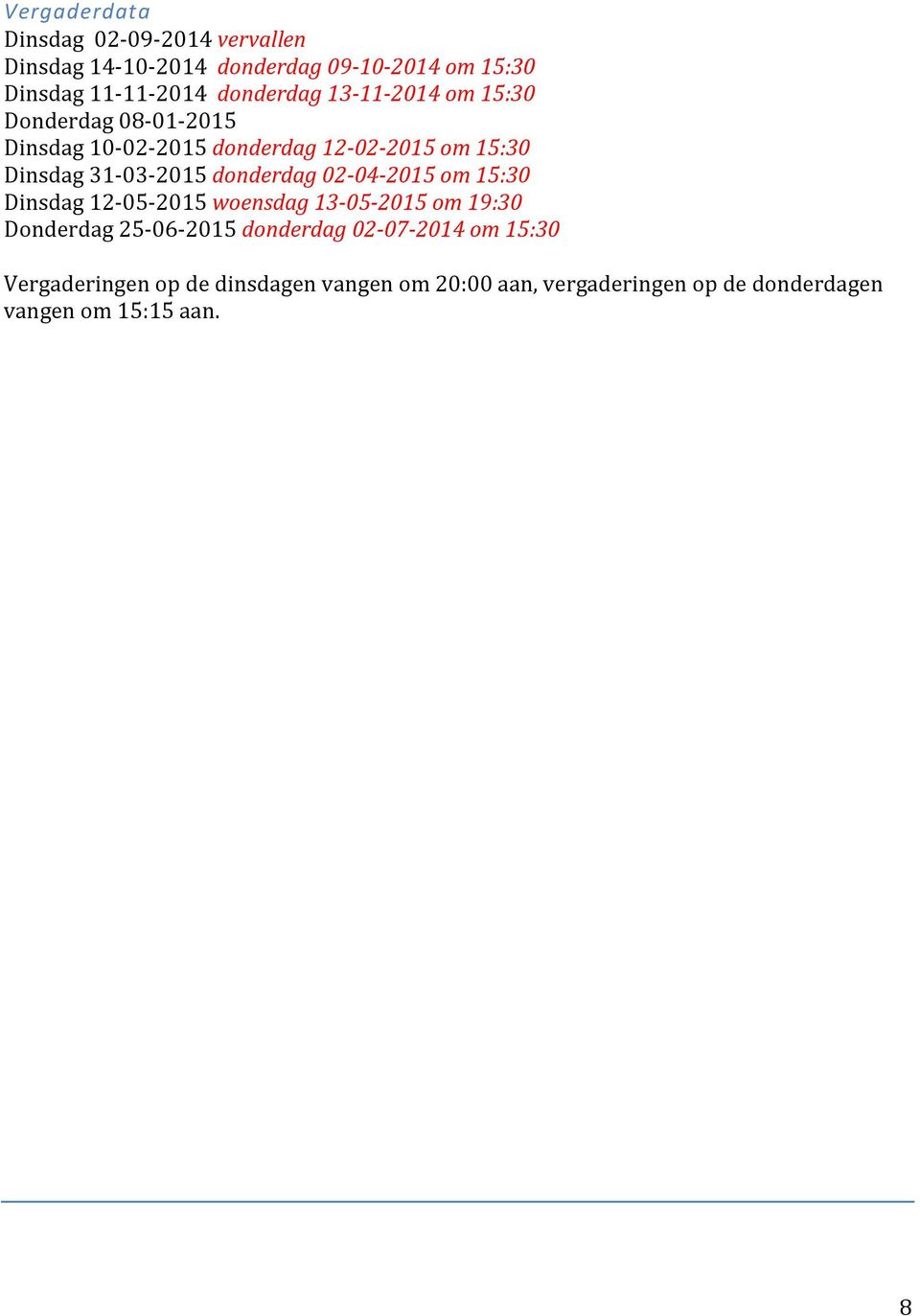 Vergaderdata
Dinsdag 02-09-2014 vervallen
Dinsdag 14-10-2014 donderdag 09-10-2014 om 15:30
Dinsdag 11-11-2014 donderdag 13-11-2014 om 15:30
Donderdag 08-01-2015
Dinsdag 10-02-2015 donderdag 12-02-2015 om 15:30
Dinsdag 31-03-2015 donderdag 02-04-2015 om 15:30
Dinsdag 12-05-2015 woensdag 13-05-2015 om 19:30
Donderdag 25-06-2015 donderdag 02-07-2014 om 15:30

Vergaderingen op de dinsdagen vangen om 20:00 aan, vergaderingen op de donderdagen vangen om 15:15 aan.

8